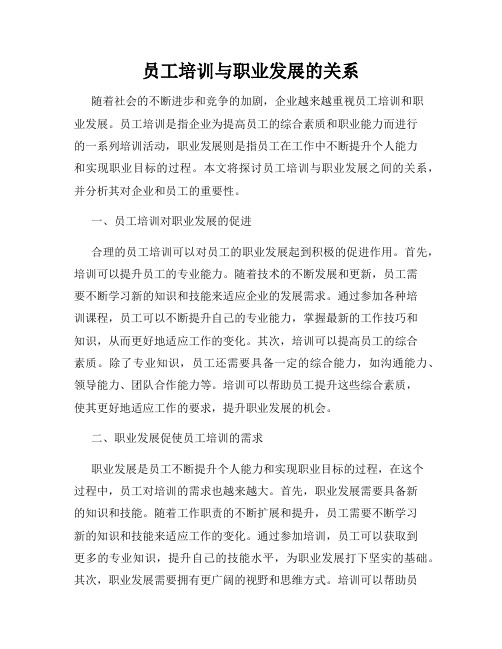 员工培训与职业发展的关系

随着社会的不断进步和竞争的加剧，企业越来越重视员工培训和职业发展。员工培训是指企业为提高员工的综合素质和职业能力而进行的一系列培训活动，职业发展则是指员工在工作中不断提升个人能力和实现职业目标的过程。本文将探讨员工培训与职业发展之间的关系，并分析其对企业和员工的重要性。

一、员工培训对职业发展的促进

合理的员工培训可以对员工的职业发展起到积极的促进作用。首先，培训可以提升员工的专业能力。随着技术的不断发展和更新，员工需要不断学习新的知识和技能来适应企业的发展需求。通过参加各种培训课程，员工可以不断提升自己的专业能力，掌握最新的工作技巧和知识，从而更好地适应工作的变化。其次，培训可以提高员工的综合素质。除了专业知识，员工还需要具备一定的综合能力，如沟通能力、领导能力、团队合作能力等。培训可以帮助员工提升这些综合素质，使其更好地适应工作的要求，提升职业发展的机会。

二、职业发展促使员工培训的需求

职业发展是员工不断提升个人能力和实现职业目标的过程，在这个过程中，员工对培训的需求也越来越大。首先，职业发展需要具备新的知识和技能。随着工作职责的不断扩展和提升，员工需要不断学习新的知识和技能来适应工作的变化。通过参加培训，员工可以获取到更多的专业知识，提升自己的技能水平，为职业发展打下坚实的基础。其次，职业发展需要拥有更广阔的视野和思维方式。培训可以帮助员